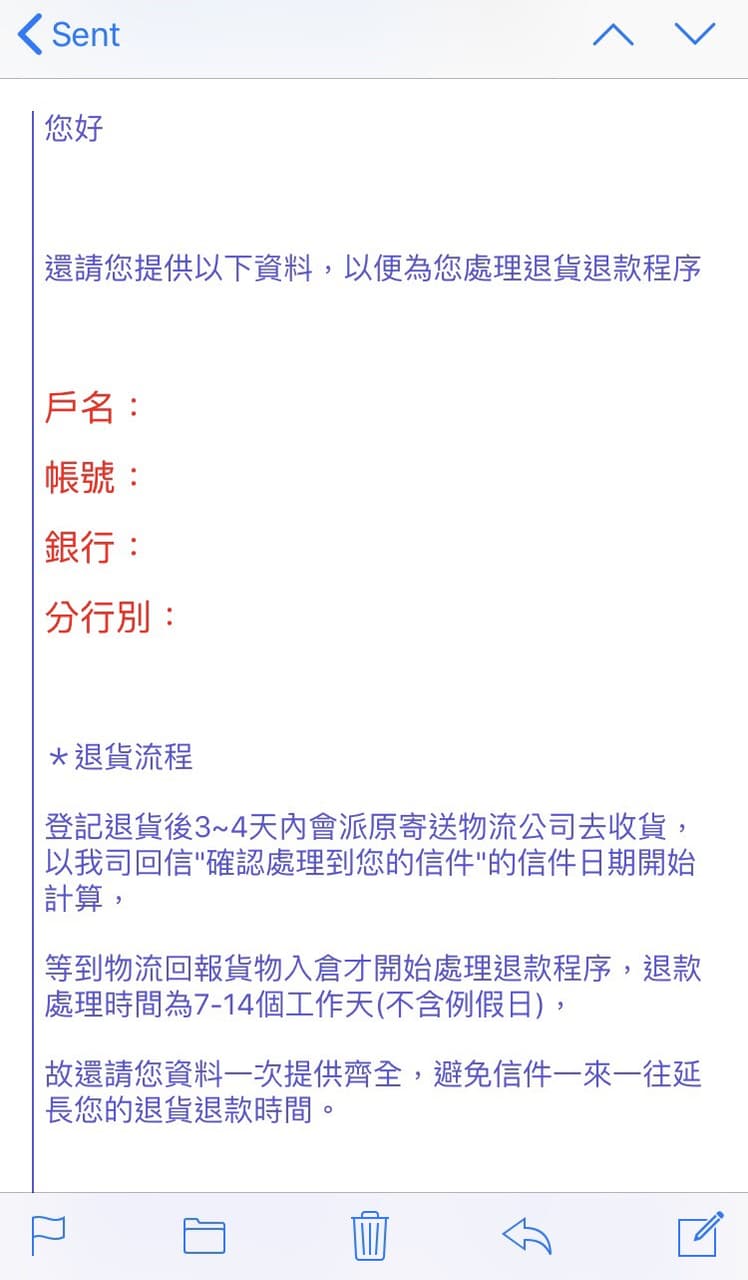 Sent

您好

還請您提供以下資料，以便為您處理退貨退款程序

戶名：
帳號：
銀行：
分行別：

*退貨流程

登記退貨後3~4天內會派原寄送物流公司去收貨，以我司回信"確認處理到您的信件"的信件日期開始計算，

等到物流回報貨物入倉才開始處理退款程序，退款處理時間為7-14個工作天(不含例假日)，

故還請您資料一次提供齊全，避免信件一來一往延長您的退貨退款時間。